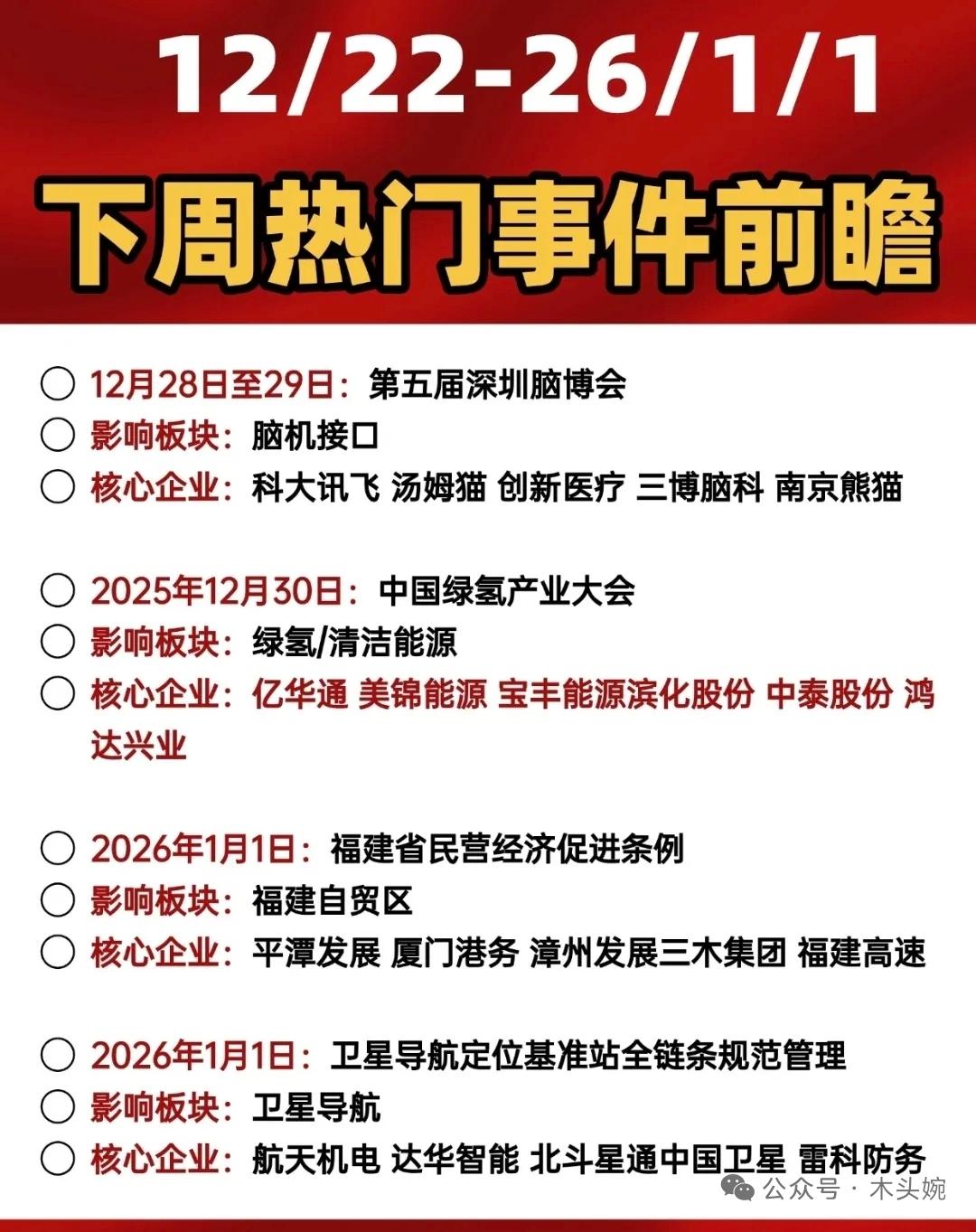 12/22-26/1/1

下周热门事件前瞻

○ 12月28日至29日：第五届深圳脑博会
○ 影响板块：脑机接口
○ 核心企业：科大讯飞 汤姆猫 创新医疗 三博脑科 南京熊猫

○ 2025年12月30日：中国绿氢产业大会
○ 影响板块：绿氢/清洁能源
○ 核心企业：亿华通 美锦能源 宝丰能源滨化股份 中泰股份 鸿达兴业

○ 2026年1月1日：福建省民营经济促进条例
○ 影响板块：福建自贸区
○ 核心企业：平潭发展 厦门港务 漳州发展三木集团 福建高速

○ 2026年1月1日：卫星导航定位基准站全链条规范管理
○ 影响板块：卫星导航
○ 核心企业：航天机电 达华智能 北斗星通中国卫星 雷科防务

公众号 · 木头婉